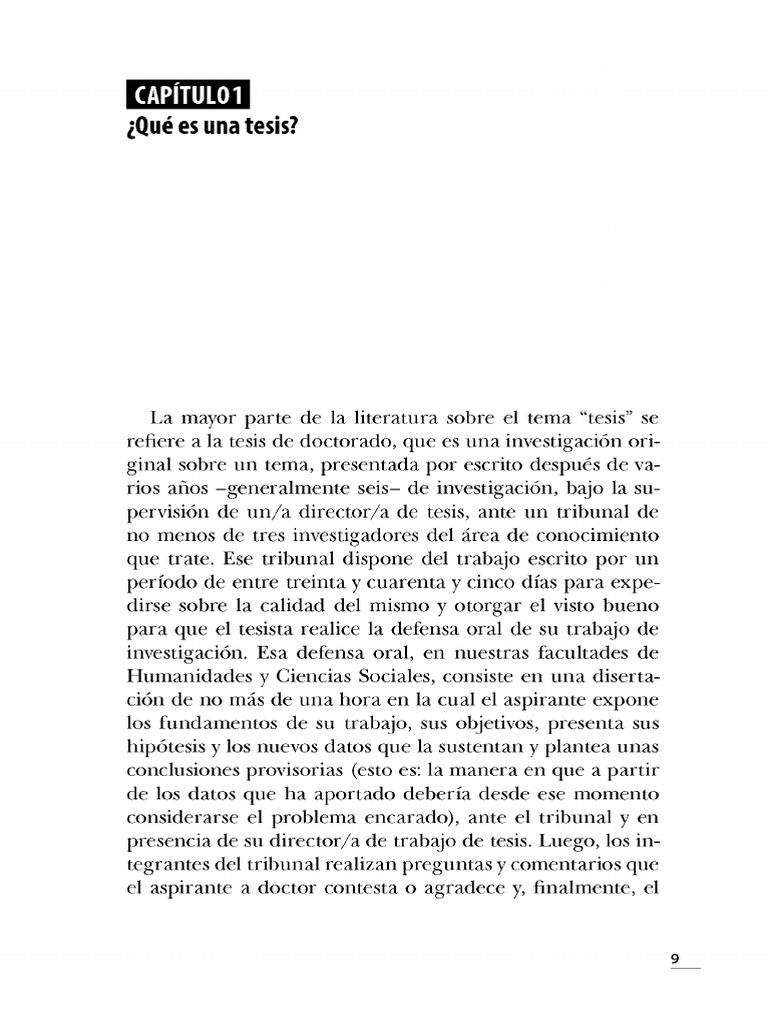 CAPÍTULO 1
¿Qué es una tesis?

La mayor parte de la literatura sobre el tema “tesis” se refiere a la tesis de doctorado, que es una investigación original sobre un tema, presentada por escrito después de varios años –generalmente seis– de investigación, bajo la supervisión de un/a director/a de tesis, ante un tribunal de no menos de tres investigadores del área de conocimiento que trate. Ese tribunal dispone del trabajo escrito por un período de entre treinta y cuarenta y cinco días para expedirse sobre la calidad del mismo y otorgar el visto bueno para que el tesista realice la defensa oral de su trabajo de investigación. Esa defensa oral, en nuestras facultades de Humanidades y Ciencias Sociales, consiste en una disertación de no más de una hora en la cual el aspirante expone los fundamentos de su trabajo, sus objetivos, presenta sus hipótesis y los nuevos datos que la sustentan y plantea unas conclusiones provisorias (esto es: la manera en que a partir de los datos que ha aportado debería desde ese momento considerarse el problema encarado), ante el tribunal y en presencia de su director/a de trabajo de tesis. Luego, los integrantes del tribunal realizan preguntas y comentarios que el aspirante a doctor contesta o agradece y, finalmente, el

9